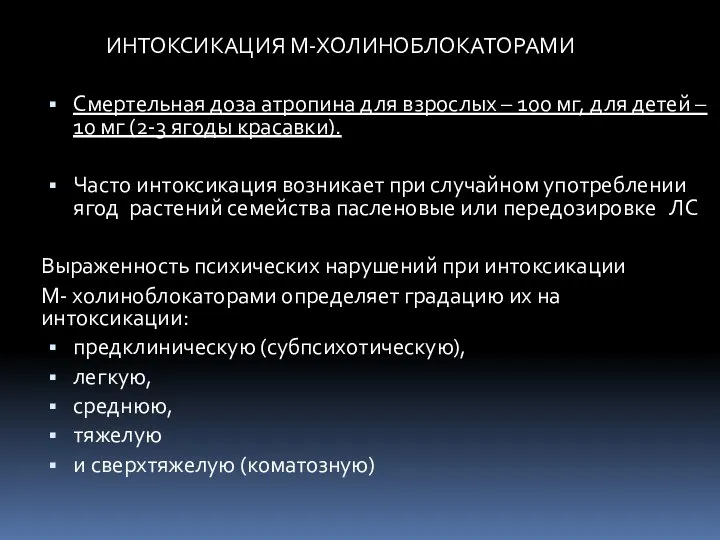 ИНТОКСИКАЦИЯ М-ХОЛИНОБЛОКАТОРАМИ

▪ Смертельная доза атропина для взрослых – 100 мг, для детей – 10 мг (2-3 ягоды красавки).

▪ Часто интоксикация возникает при случайном употреблении ягод растений семейства пасленовые или передозировке ЛС

Выраженность психических нарушений при интоксикации М- холиноблокаторами определяет градацию их на интоксикации:
▪ предклиническую (субпсихотическую),
▪ легкую,
▪ среднюю,
▪ тяжелую
▪ и сверхтяжелую (коматозную)